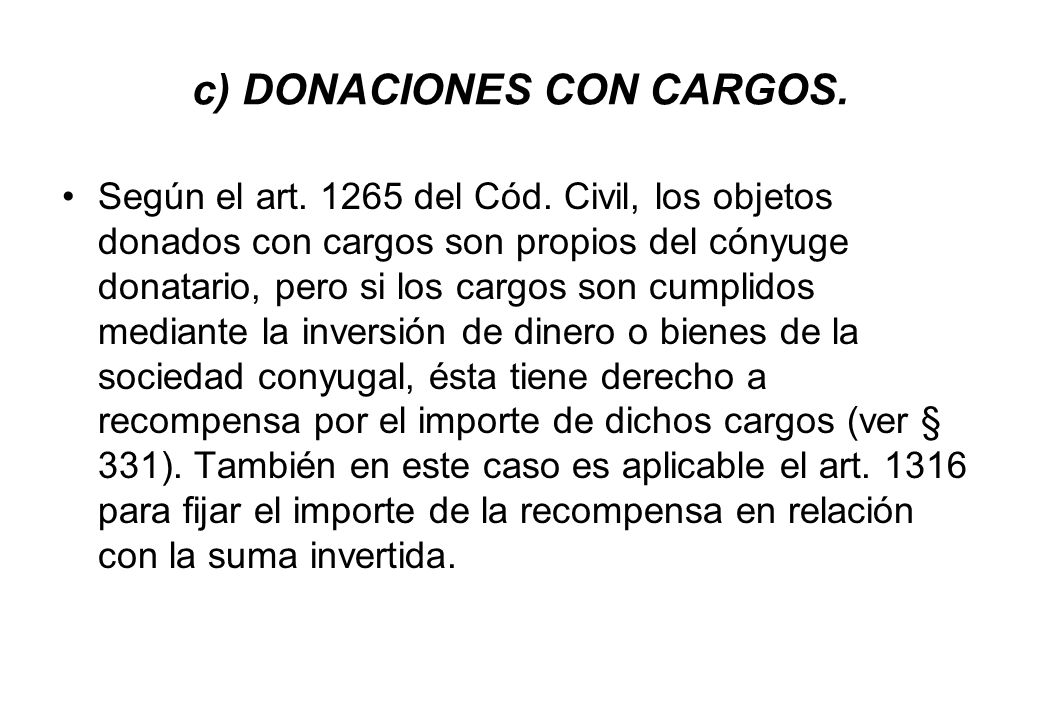 c) DONACIONES CON CARGOS.

• Según el art. 1265 del Cód. Civil, los objetos donados con cargos son propios del cónyuge donatario, pero si los cargos son cumplidos mediante la inversión de dinero o bienes de la sociedad conyugal, ésta tiene derecho a recompensa por el importe de dichos cargos (ver § 331). También en este caso es aplicable el art. 1316 para fijar el importe de la recompensa en relación con la suma invertida.